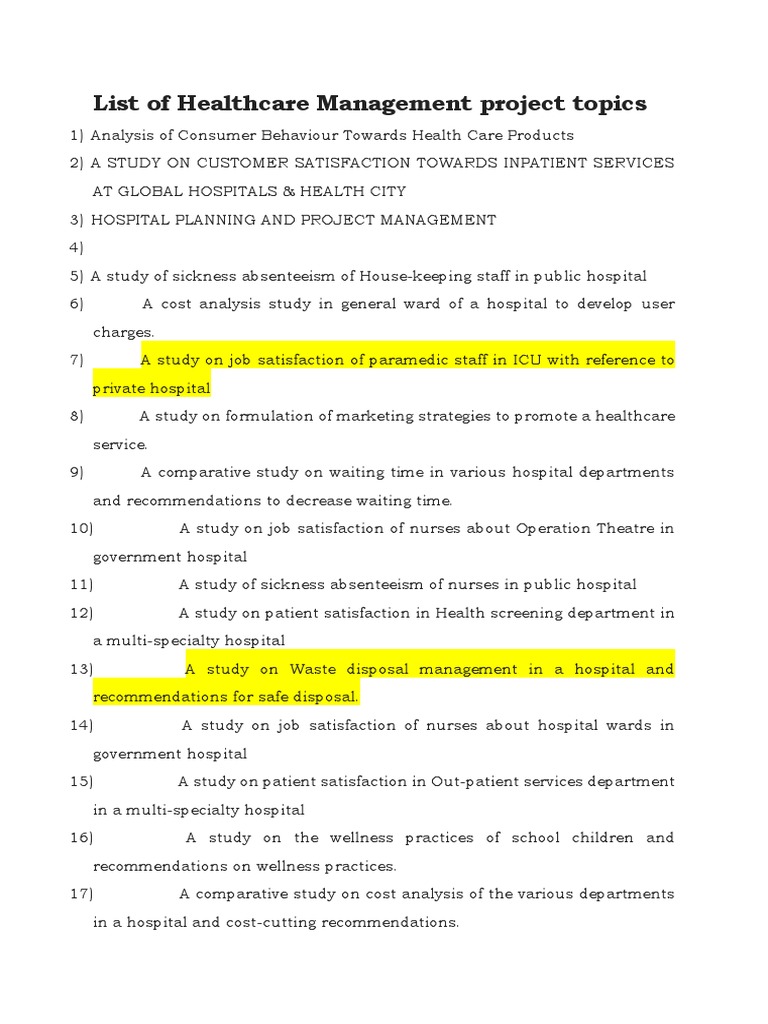 List of Healthcare Management project topics

1) Analysis of Consumer Behaviour Towards Health Care Products

2) A STUDY ON CUSTOMER SATISFACTION TOWARDS INPATIENT SERVICES AT GLOBAL HOSPITALS & HEALTH CITY

3) HOSPITAL PLANNING AND PROJECT MANAGEMENT

4)

5) A study of sickness absenteeism of House-keeping staff in public hospital

6) A cost analysis study in general ward of a hospital to develop user charges.

7) A study on job satisfaction of paramedic staff in ICU with reference to private hospital

8) A study on formulation of marketing strategies to promote a healthcare service.

9) A comparative study on waiting time in various hospital departments and recommendations to decrease waiting time.

10) A study on job satisfaction of nurses about Operation Theatre in government hospital

11) A study of sickness absenteeism of nurses in public hospital

12) A study on patient satisfaction in Health screening department in a multi-specialty hospital

13) A study on Waste disposal management in a hospital and recommendations for safe disposal.

14) A study on job satisfaction of nurses about hospital wards in government hospital

15) A study on patient satisfaction in Out-patient services department in a multi-specialty hospital

16) A study on the wellness practices of school children and recommendations on wellness practices.

17) A comparative study on cost analysis of the various departments in a hospital and cost-cutting recommendations.